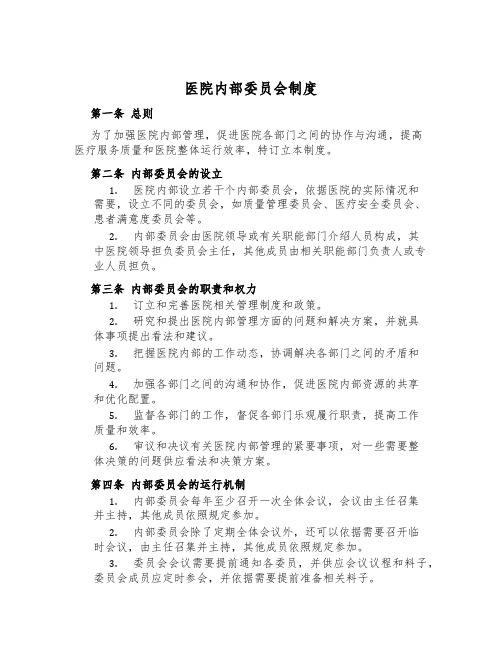 医院内部委员会制度

第一条 总则

为了加强医院内部管理，促进医院各部门之间的协作与沟通，提高医疗服务质量和医院整体运行效率，特订立本制度。

第二条 内部委员会的设立

1. 医院内部设立若干个内部委员会，依据医院的实际情况和需要，设立不同的委员会，如质量管理委员会、医疗安全委员会、患者满意度委员会等。

2. 内部委员会由医院领导或有关职能部门介绍人员构成，其中医院领导担负委员会主任，其他成员由相关职能部门负责人或专业人员担负。

第三条 内部委员会的职责和权力

1. 订立和完善医院相关管理制度和政策。

2. 研究和提出医院内部管理方面的问题和解决方案，并就具体事项提出看法和建议。

3. 把握医院内部的工作动态，协调解决各部门之间的矛盾和问题。

4. 加强各部门之间的沟通和协作，促进医院内部资源的共享和优化配置。

5. 监督各部门的工作，督促各部门乐观履行职责，提高工作质量和效率。

6. 审议和决议有关医院内部管理的紧要事项，对一些需要整体决策的问题供应看法和决策方案。

第四条 内部委员会的运行机制

1. 内部委员会每年至少召开一次全体会议，会议由主任召集并主持，其他成员依照规定参加。

2. 内部委员会除了定期全体会议外，还可以依据需要召开临时会议，由主任召集并主持，其他成员依照规定参加。

3. 委员会会议需要提前通知各委员，并供应会议议程和料子，委员会成员应定时参会，并依据需要提前准备相关料子。